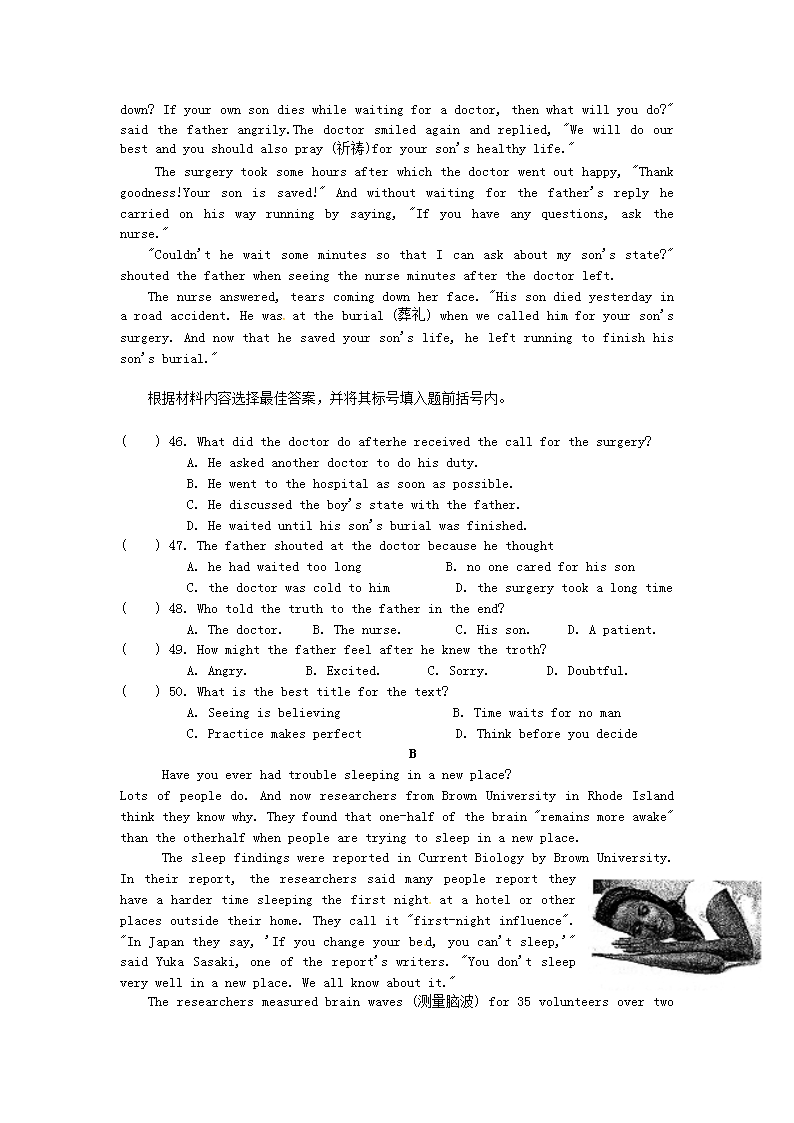 down? If your own son dies while waiting for a doctor, then what will you do?" said the father angrily.The doctor smiled again and replied, "We will do our best and you should also pray (祈祷)for your son's healthy life."

The surgery took some hours after which the doctor went out happy, "Thank goodness!Your son is saved!" And without waiting for the father's reply he carried on his way running by saying, "If you have any questions, ask the nurse."

"Couldn't he wait some minutes so that I can ask about my son's state?" shouted the father when seeing the nurse minutes after the doctor left.

The nurse answered, tears coming down her face. "His son died yesterday in a road accident. He was at the burial (葬礼) when we called him for your son's surgery. And now that he saved your son's life, he left running to finish his son's burial."

根据材料内容选择最佳答案，并将其标号填入题前括号内。

( ) 46. What did the doctor do afterhe received the call for the surgery?
A. He asked another doctor to do his duty.
B. He went to the hospital as soon as possible.
C. He discussed the boy's state with the father.
D. He waited until his son's burial was finished.
( ) 47. The father shouted at the doctor because he thought
A. he had waited too long B. no one cared for his son
C. the doctor was cold to him D. the surgery took a long time
( ) 48. Who told the truth to the father in the end?
A. The doctor. B. The nurse. C. His son. D. A patient.
( ) 49. How might the father feel after he knew the troth?
A. Angry. B. Excited. C. Sorry. D. Doubtful.
( ) 50. What is the best title for the text?
A. Seeing is believing B. Time waits for no man
C. Practice makes perfect D. Think before you decide

B

Have you ever had trouble sleeping in a new place? Lots of people do. And now researchers from Brown University in Rhode Island think they know why. They found that one-half of the brain "remains more awake" than the otherhalf when people are trying to sleep in a new place.

The sleep findings were reported in Current Biology by Brown University. In their report, the researchers said many people report they have a harder time sleeping the first night at a hotel or other places outside their home. They call it "first-night influence". "In Japan they say, 'If you change your bed, you can't sleep,'" said Yuka Sasaki, one of the report's writers. "You don't sleep very well in a new place. We all know about it."

The researchers measured brain waves (测量脑波) for 35 volunteers over two